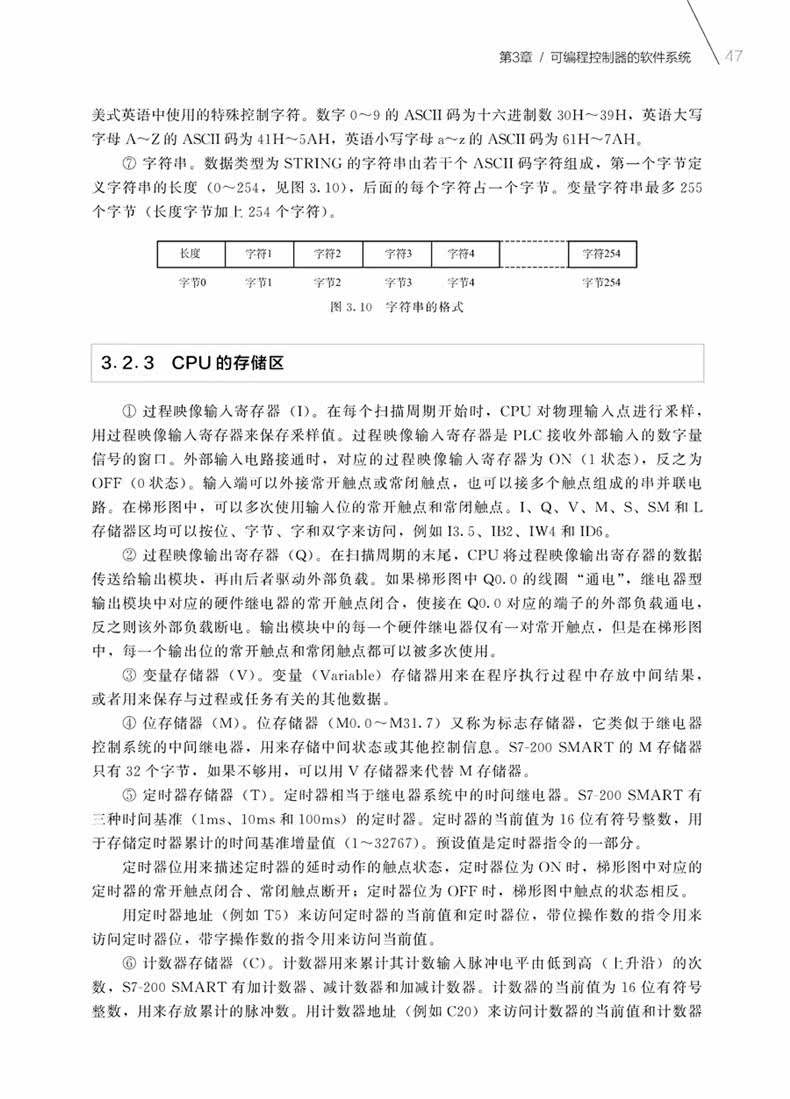 第3章 / 可编程控制器的软件系统 47

美式英语中使用的特殊控制字符。数字 0～9 的 ASCII 码为十六进制数 30H～39H，英语大写字母 A～Z 的 ASCII 码为 41H～5AH，英语小写字母 a～z 的 ASCII 码为 61H～7AH。

⑦ 字符串。数据类型为 STRING 的字符串由若干个 ASCII 码字符组成，第一个字节定义字符串的长度（0～254，见图 3.10），后面的每个字符占一个字节。变量字符串最多 255 个字节（长度字节加上 254 个字符）。

| 长度 | 字符1 | 字符2 | 字符3 | 字符4 | | 字符254 |
|---|---|---|---|---|---|---|
| 字节0 | 字节1 | 字节2 | 字节3 | 字节4 | | 字节254 |

图 3.10 字符串的格式

3.2.3 CPU 的存储区

① 过程映像输入寄存器（I）。在每个扫描周期开始时，CPU 对物理输入点进行采样，用过程映像输入寄存器来保存采样值。过程映像输入寄存器是 PLC 接收外部输入的数字量信号的窗口。外部输入电路接通时，对应的过程映像输入寄存器为 ON（1 状态），反之为 OFF（0 状态）。输入端可以外接常开触点或常闭触点，也可以接多个触点组成的串并联电路。在梯形图中，可以多次使用输入位的常开触点和常闭触点。I、Q、V、M、S、SM 和 L 存储器区均可以按位、字节、字和双字来访问，例如 I3.5、IB2、IW4 和 ID6。

② 过程映像输出寄存器（Q）。在扫描周期的末尾，CPU 将过程映像输出寄存器的数据传送给输出模块，再由后者驱动外部负载。如果梯形图中 Q0.0 的线圈“通电”，继电器型输出模块中对应的硬件继电器的常开触点闭合，使接在 Q0.0 对应的端子的外部负载通电，反之则该外部负载断电。输出模块中的每一个硬件继电器仅有一对常开触点，但是在梯形图中，每一个输出位的常开触点和常闭触点都可以被多次使用。

③ 变量存储器（V）。变量（Variable）存储器用来在程序执行过程中存放中间结果，或者用来保存与过程或任务有关的其他数据。

④ 位存储器（M）。位存储器（M0.0～M31.7）又称为标志存储器，它类似于继电器控制系统的中间继电器，用来存储中间状态或其他控制信息。S7-200 SMART 的 M 存储器只有 32 个字节，如果不够用，可以用 V 存储器来代替 M 存储器。

⑤ 定时器存储器（T）。定时器相当于继电器系统中的时间继电器。S7-200 SMART 有三种时间基准（1ms、10ms 和 100ms）的定时器。定时器的当前值为 16 位有符号整数，用于存储定时器累计的时间基准增量值（1～32767）。预设值是定时器指令的一部分。

定时器位用来描述定时器的延时动作的触点状态，定时器位为 ON 时，梯形图中对应的定时器的常开触点闭合、常闭触点断开；定时器位为 OFF 时，梯形图中触点的状态相反。

用定时器地址（例如 T5）来访问定时器的当前值和定时器位，带位操作数的指令用来访问定时器位，带字操作数的指令用来访问当前值。

⑥ 计数器存储器（C）。计数器用来累计其计数输入脉冲电平由低到高（上升沿）的次数，S7-200 SMART 有加计数器、减计数器和加减计数器。计数器的当前值为 16 位有符号整数，用来存放累计的脉冲数。用计数器地址（例如 C20）来访问计数器的当前值和计数器